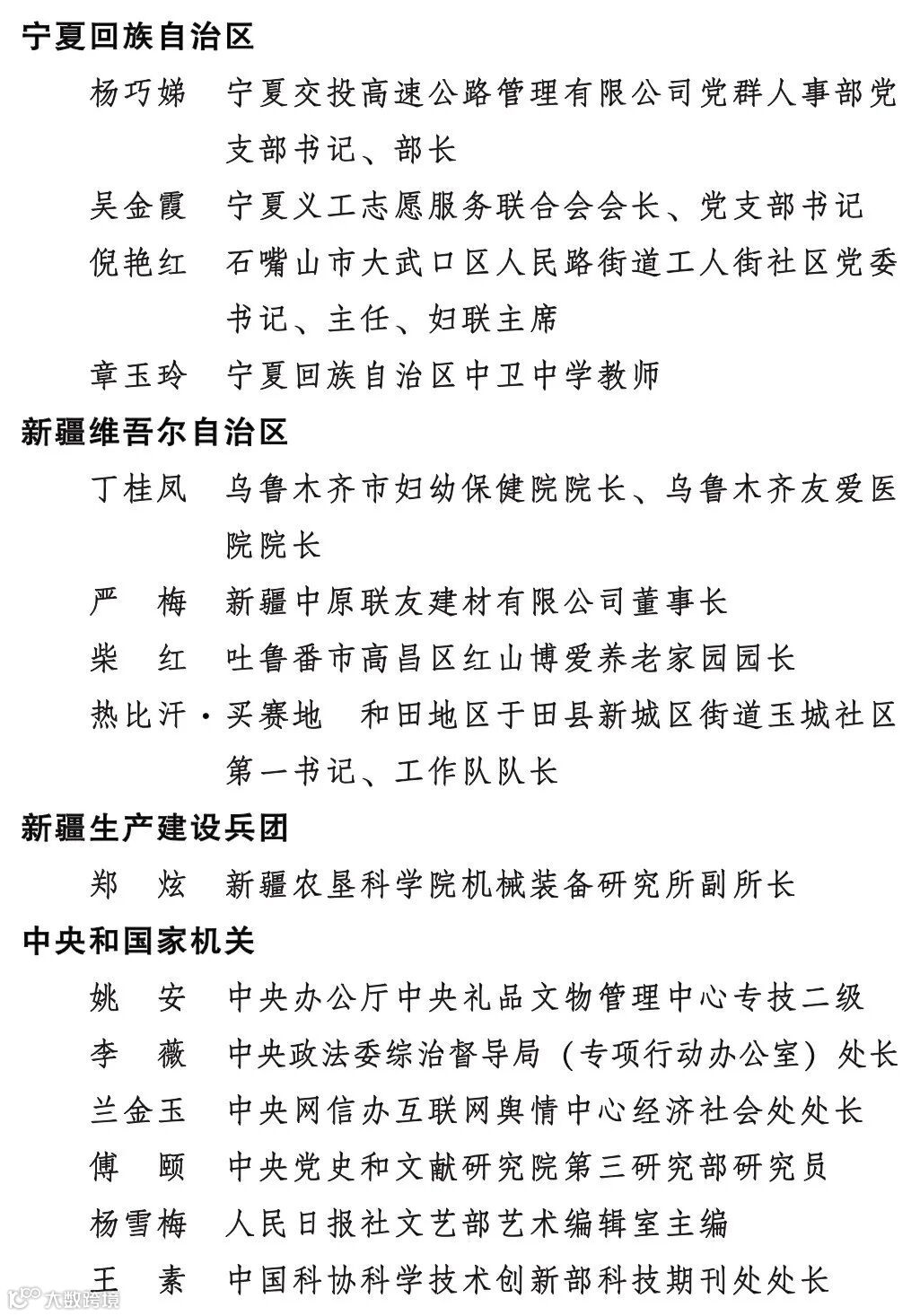 宁夏回族自治区

杨巧娣　宁夏交投高速公路管理有限公司党群人事部党支部书记、部长

吴金霞　宁夏义工志愿服务联合会会长、党支部书记

倪艳红　石嘴山市大武口区人民路街道工人街社区党委书记、主任、妇联主席

章玉玲　宁夏回族自治区中卫中学教师

新疆维吾尔自治区

丁桂凤　乌鲁木齐市妇幼保健院院长、乌鲁木齐友爱医院院长

严　梅　新疆中原联友建材有限公司董事长

柴　红　吐鲁番市高昌区红山博爱养老家园园长

热比汗·买赛地　和田地区于田县新城区街道玉城社区第一书记、工作队队长

新疆生产建设兵团

郑　炫　新疆农垦科学院机械装备研究所副所长

中央和国家机关

姚　安　中央办公厅中央礼品文物管理中心专技二级

李　薇　中央政法委综治督导局（专项行动办公室）处长

兰金玉　中央网信办互联网舆情中心经济社会处处长

傅　颐　中央党史和文献研究院第三研究部研究员

杨雪梅　人民日报社文艺部艺术编辑室主编

王　素　中国科协科学技术创新部科技期刊处处长

大数跨境